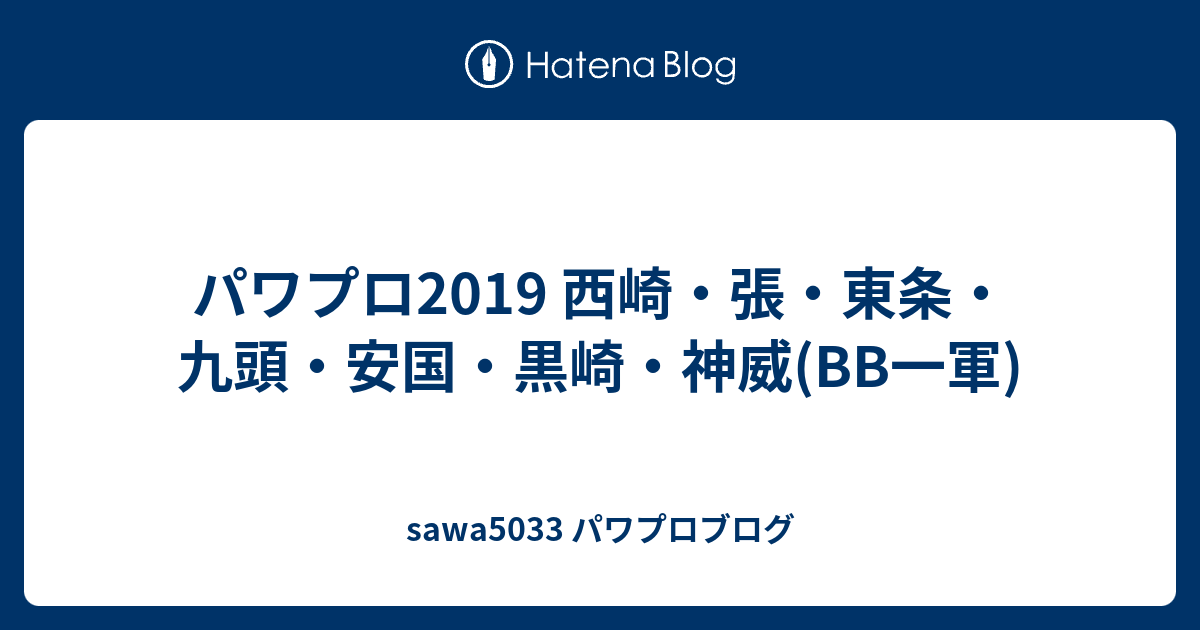 Hatena Blog

パワプロ2019 西崎・張・東条・九頭・安国・黒崎・神威(BB一軍)

sawa5033 パワプロブログ